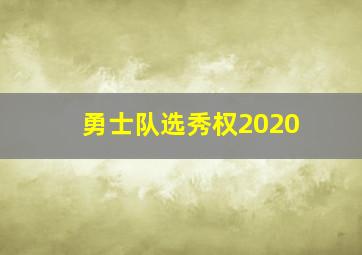 勇士队选秀权2020